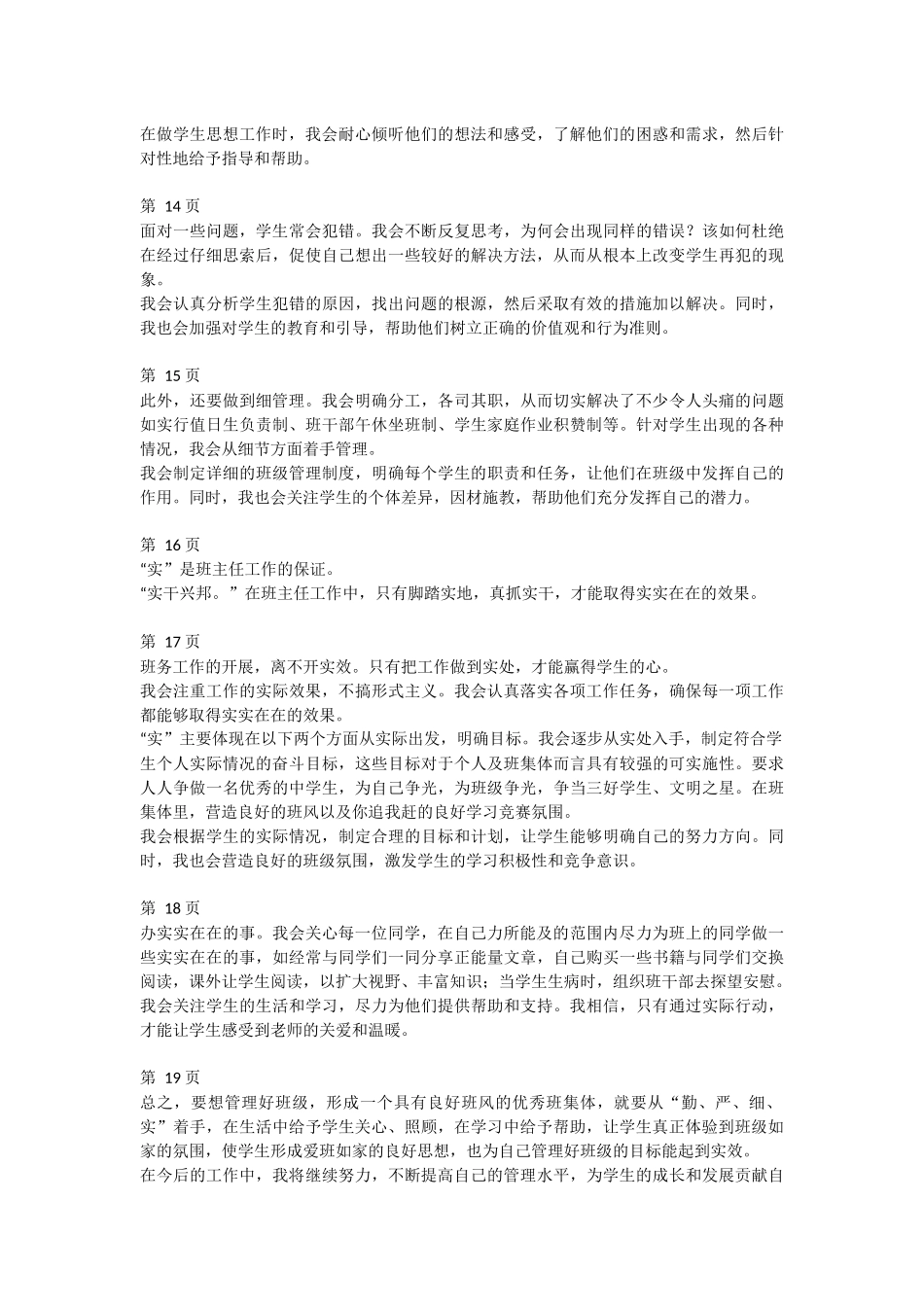 在做学生思想工作时，我会耐心倾听他们的想法和感受，了解他们的困惑和需求，然后针对性地给予指导和帮助。

第 14 页
面对一些问题，学生常会犯错。我会不断反复思考，为何会出现同样的错误？该如何杜绝在经过仔细思索后，促使自己想出一些较好的解决方法，从而从根本上改变学生再犯的现象。
我会认真分析学生犯错的原因，找出问题的根源，然后采取有效的措施加以解决。同时，我也会加强对学生的教育和引导，帮助他们树立正确的价值观和行为准则。

第 15 页
此外，还要做到细管理。我会明确分工，各司其职，从而切实解决了不少令人头痛的问题如实行值日生负责制、班干部午休坐班制、学生家庭作业积赞制等。针对学生出现的各种情况，我会从细节方面着手管理。
我会制定详细的班级管理制度，明确每个学生的职责和任务，让他们在班级中发挥自己的作用。同时，我也会关注学生的个体差异，因材施教，帮助他们充分发挥自己的潜力。

第 16 页
“实”是班主任工作的保证。
“实干兴邦。”在班主任工作中，只有脚踏实地，真抓实干，才能取得实实在在的效果。

第 17 页
班务工作的开展，离不开实效。只有把工作做到实处，才能赢得学生的心。
我会注重工作的实际效果，不搞形式主义。我会认真落实各项工作任务，确保每一项工作都能够取得实实在在的效果。
“实”主要体现在以下两个方面从实际出发，明确目标。我会逐步从实处入手，制定符合学生个人实际情况的奋斗目标，这些目标对于个人及班集体而言具有较强的可实施性。要求人人争做一名优秀的中学生，为自己争光，为班级争光，争当三好学生、文明之星。在班集体里，营造良好的班风以及你追我赶的良好学习竞赛氛围。
我会根据学生的实际情况，制定合理的目标和计划，让学生能够明确自己的努力方向。同时，我也会营造良好的班级氛围，激发学生的学习积极性和竞争意识。

第 18 页
办实实在在的事。我会关心每一位同学，在自己力所能及的范围内尽力为班上的同学做一些实实在在的事，如经常与同学们一同分享正能量文章，自己购买一些书籍与同学们交换阅读，课外让学生阅读，以扩大视野、丰富知识；当学生生病时，组织班干部去探望安慰。
我会关注学生的生活和学习，尽力为他们提供帮助和支持。我相信，只有通过实际行动，才能让学生感受到老师的关爱和温暖。

第 19 页
总之，要想管理好班级，形成一个具有良好班风的优秀班集体，就要从“勤、严、细、实”着手，在生活中给予学生关心、照顾，在学习中给予帮助，让学生真正体验到班级如家的氛围，使学生形成爱班如家的良好思想，也为自己管理好班级的目标能起到实效。
在今后的工作中，我将继续努力，不断提高自己的管理水平，为学生的成长和发展贡献自